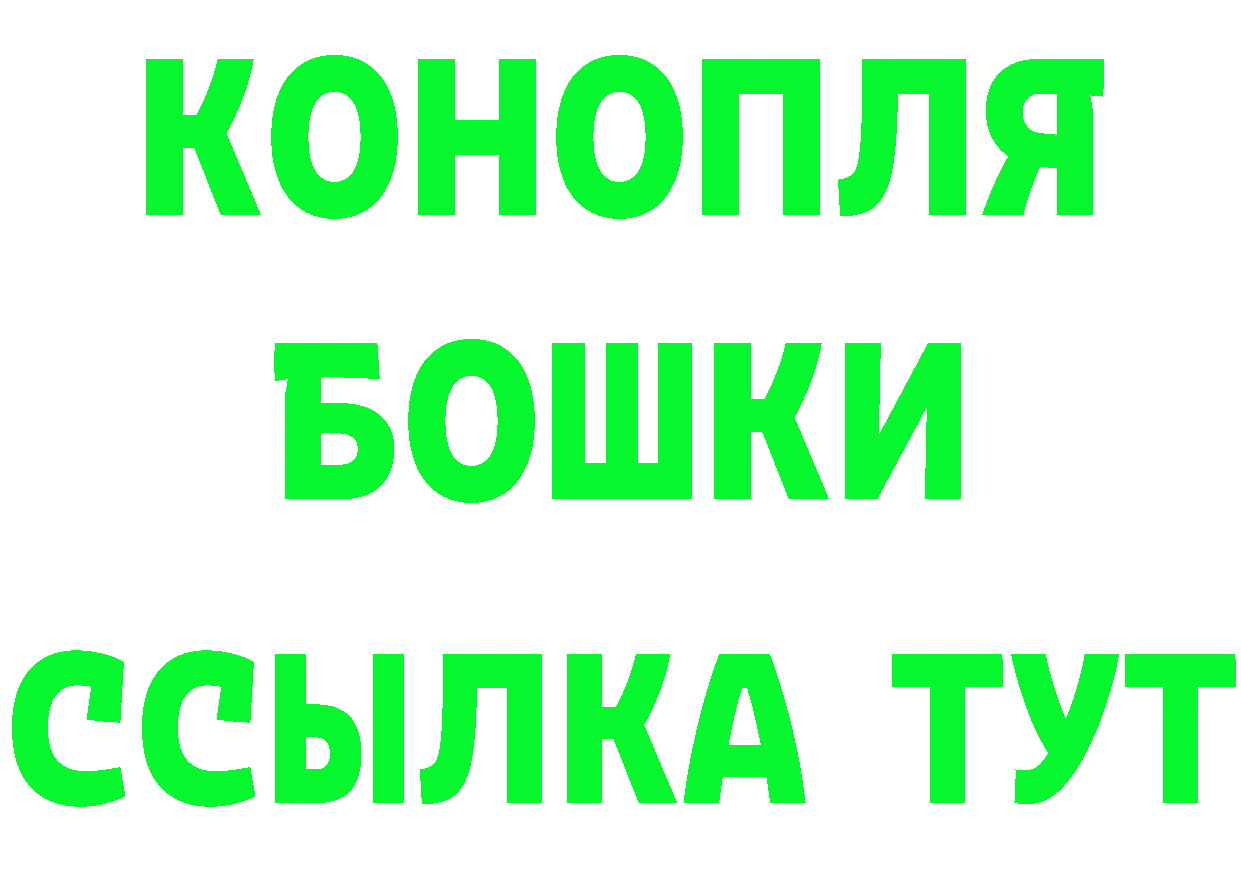 КОНОПЛЯ
БОШКИ
ССЫЛКА ТУТ